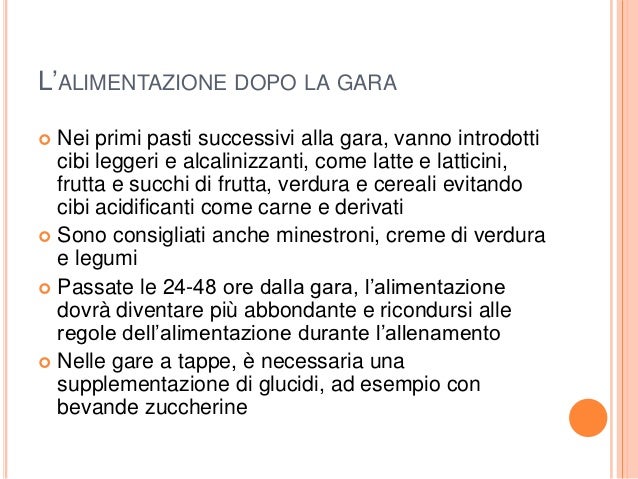 L'ALIMENTAZIONE DOPO LA GARA

Nei primi pasti successivi alla gara, vanno introdotti cibi leggeri e alcalinizzanti, come latte e latticini, frutta e succhi di frutta, verdura e cereali evitando cibi acidificanti come carne e derivati

Sono consigliati anche minestroni, creme di verdura e legumi

Passate le 24-48 ore dalla gara, l'alimentazione dovrà diventare più abbondante e ricondursi alle regole dell'alimentazione durante l'allenamento

Nelle gare a tappe, è necessaria una supplementazione di glucidi, ad esempio con bevande zuccherine